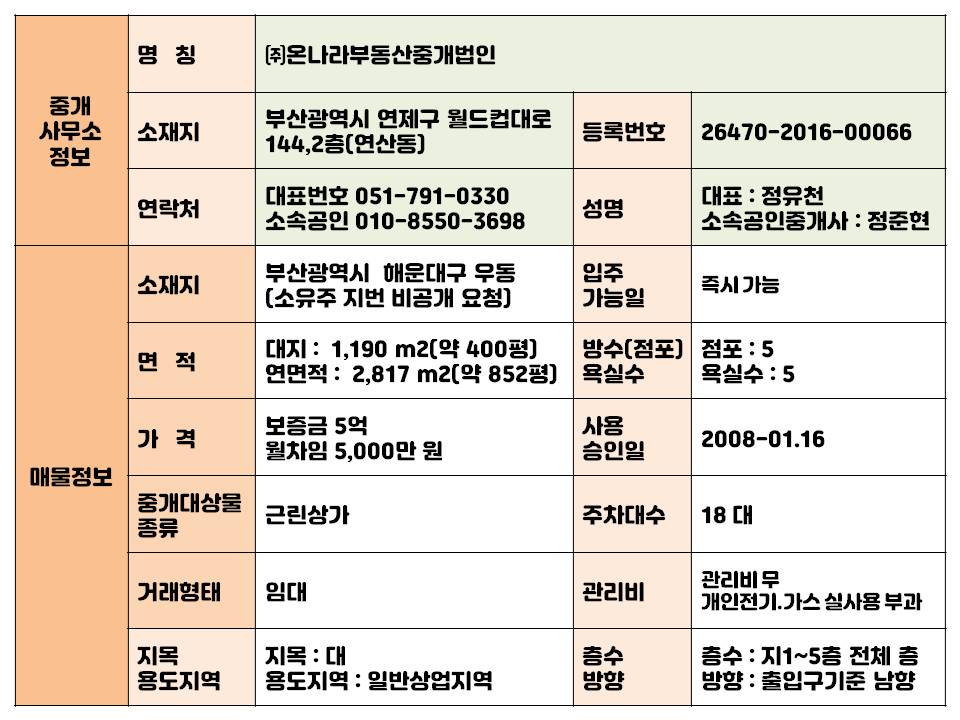 | 중개 사무소 정보 | 명 칭 | ㈜온나라부동산중개법인 | | |
|---|---|---|---|---|
| | 소재지 | 부산광역시 연제구 월드컵대로 144,2층(연산동) | 등록번호 | 26470-2016-00066 |
| | 연락처 | 대표번호 051-791-0330 소속공인 010-8550-3698 | 성명 | 대표 : 정유천 소속공인중개사 : 정준현 |
| 매물정보 | 소재지 | 부산광역시 해운대구 우동 (소유주 지번 비공개 요청) | 입주 가능일 | 즉시 가능 |
| | 면 적 | 대지 : 1,190 m2(약 400평) 연면적 : 2,817 m2(약 852평) | 방수(점포) 욕실수 | 점포 : 5 욕실수 : 5 |
| | 가 격 | 보증금 5억 월차임 5,000만 원 | 사용 승인일 | 2008-01.16 |
| | 중개대상물 종류 | 근린상가 | 주차대수 | 18 대 |
| | 거래형태 | 임대 | 관리비 | 관리비 무 개인전기.가스 실사용 부과 |
| | 지목 용도지역 | 지목 : 대 용도지역 : 일반상업지역 | 층수 방향 | 층수 : 지1~5층 전체 층 방향 : 출입구기준 남향 |